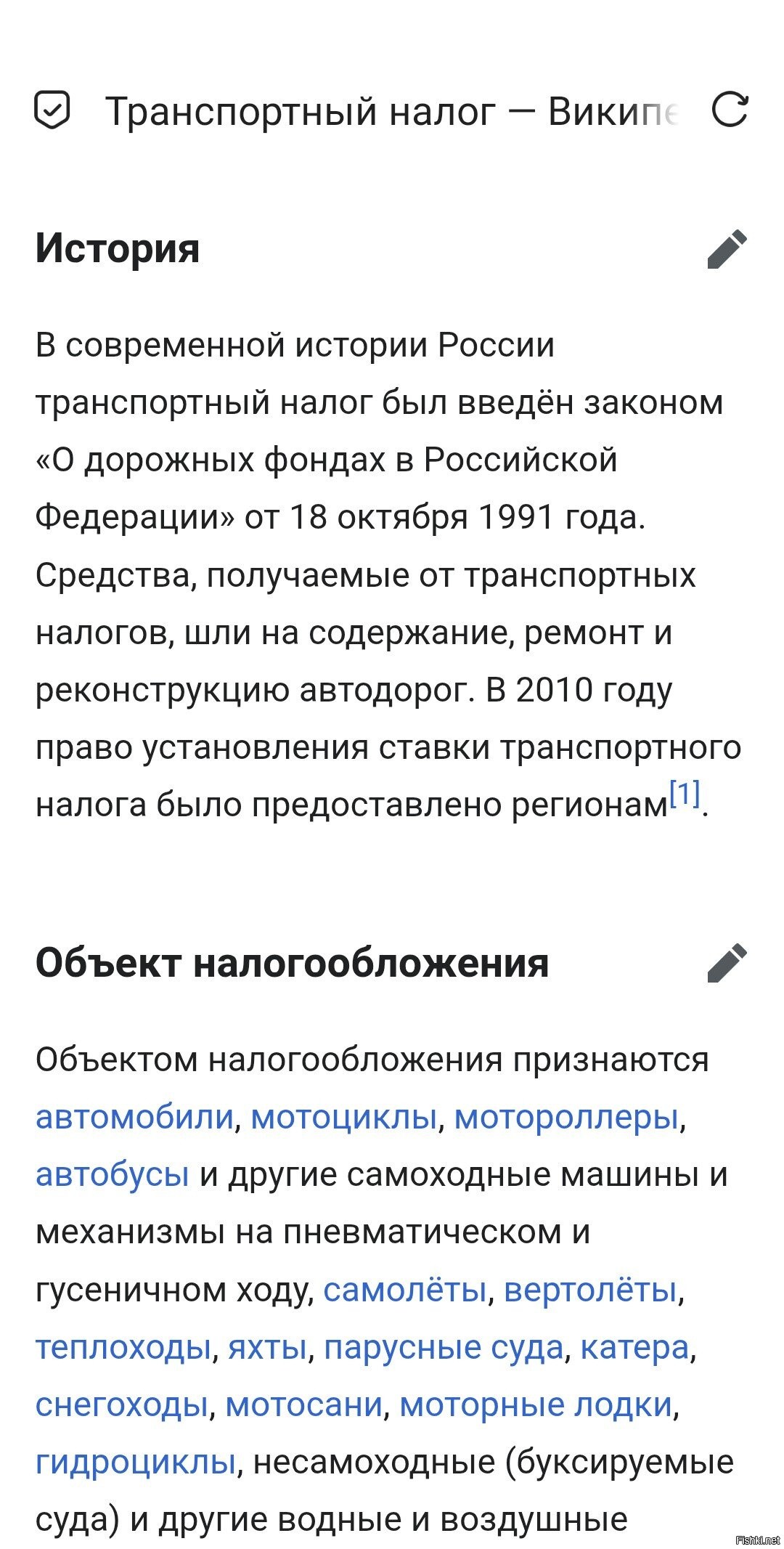 Транспортный налог — Википе

История

В современной истории России транспортный налог был введён законом «О дорожных фондах в Российской Федерации» от 18 октября 1991 года. Средства, получаемые от транспортных налогов, шли на содержание, ремонт и реконструкцию автодорог. В 2010 году право установления ставки транспортного налога было предоставлено регионам[1].

Объект налогообложения

Объектом налогообложения признаются автомобили, мотоциклы, мотороллеры, автобусы и другие самоходные машины и механизмы на пневматическом и гусеничном ходу, самолёты, вертолёты, теплоходы, яхты, парусные суда, катера, снегоходы, мотосани, моторные лодки, гидроциклы, несамоходные (буксируемые суда) и другие водные и воздушные

Fishki.net